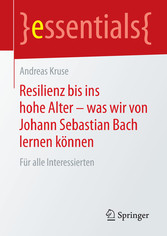 }essentials{

Andreas Kruse

Resilienz bis ins hohe Alter – was wir von Johann Sebastian Bach lernen können

Für alle Interessierten

Springer